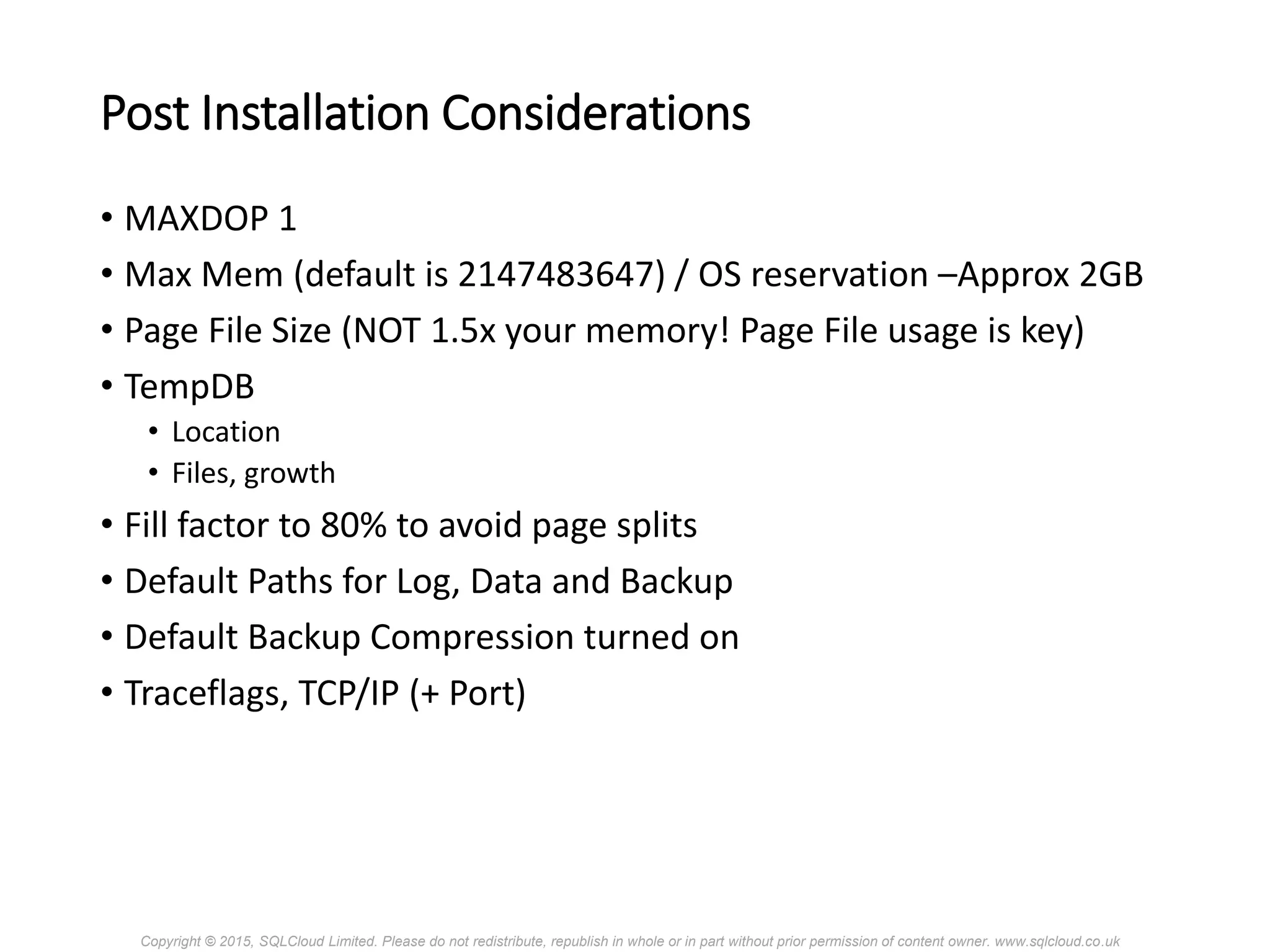 Post Installation Considerations

• MAXDOP 1
• Max Mem (default is 2147483647) / OS reservation –Approx 2GB
• Page File Size (NOT 1.5x your memory! Page File usage is key)
• TempDB
  • Location
  • Files, growth
• Fill factor to 80% to avoid page splits
• Default Paths for Log, Data and Backup
• Default Backup Compression turned on
• Traceflags, TCP/IP (+ Port)

Copyright © 2015, SQLCloud Limited. Please do not redistribute, republish in whole or in part without prior permission of content owner. www.sqlcloud.co.uk